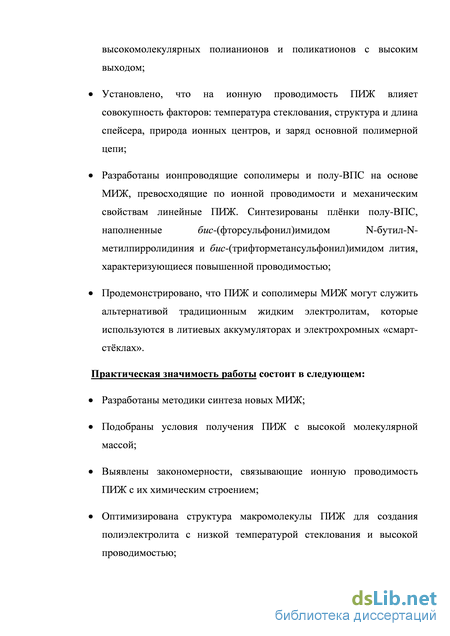 высокомолекулярных полианионов и поликатионов с высоким выходом;

• Установлено, что на ионную проводимость ПИЖ влияет совокупность факторов: температура стеклования, структура и длина спейсера, природа ионных центров, и заряд основной полимерной цепи;

• Разработаны ионпроводящие сополимеры и полу-ВПС на основе МИЖ, превосходящие по ионной проводимости и механическим свойствам линейные ПИЖ. Синтезированы плёнки полу-ВПС, наполненные бис-(фторсульфонил)имидом N-бутил-N-метилпирролидиния и бис-(трифторметансульфонил)имидом лития, характеризующиеся повышенной проводимостью;

• Продемонстрировано, что ПИЖ и сополимеры МИЖ могут служить альтернативой традиционным жидким электролитам, которые используются в литиевых аккумуляторах и электрохромных «смарт-стёклах».

Практическая значимость работы состоит в следующем:

• Разработаны методики синтеза новых МИЖ;

• Подобраны условия получения ПИЖ с высокой молекулярной массой;

• Выявлены закономерности, связывающие ионную проводимость ПИЖ с их химическим строением;

• Оптимизирована структура макромолекулы ПИЖ для создания полиэлектролита с низкой температурой стеклования и высокой проводимостью;

dsLib.net
библиотека диссертаций